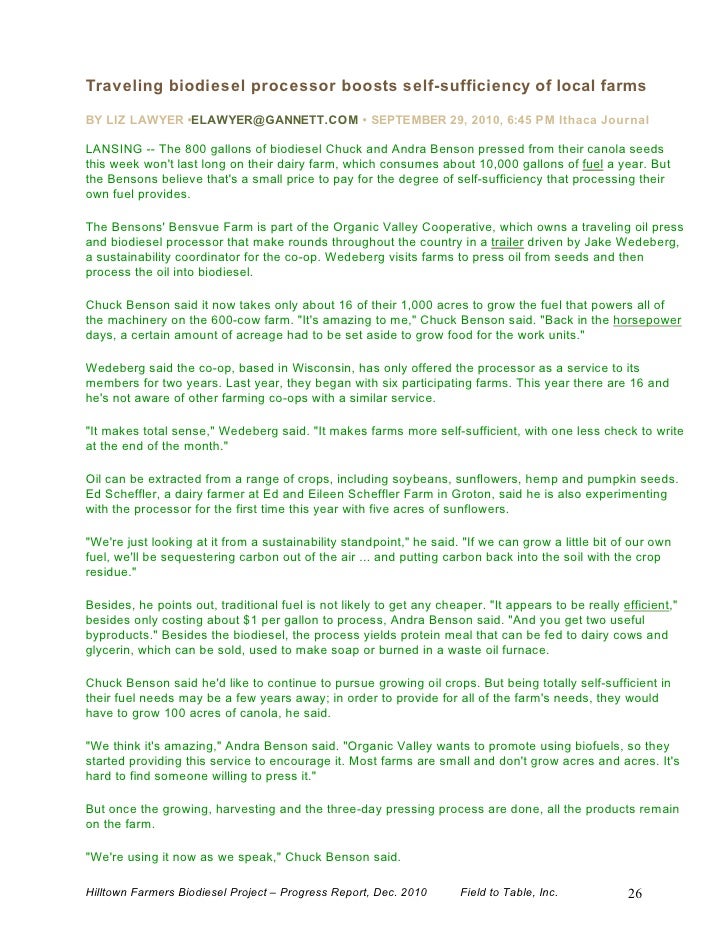 Traveling biodiesel processor boosts self-sufficiency of local farms

BY LIZ LAWYER •ELAWYER@GANNETT.COM • SEPTEMBER 29, 2010, 6:45 PM Ithaca Journal

LANSING -- The 800 gallons of biodiesel Chuck and Andra Benson pressed from their canola seeds this week won't last long on their dairy farm, which consumes about 10,000 gallons of fuel a year. But the Bensons believe that's a small price to pay for the degree of self-sufficiency that processing their own fuel provides.

The Bensons' Bensvue Farm is part of the Organic Valley Cooperative, which owns a traveling oil press and biodiesel processor that make rounds throughout the country in a trailer driven by Jake Wedeberg, a sustainability coordinator for the co-op. Wedeberg visits farms to press oil from seeds and then process the oil into biodiesel.

Chuck Benson said it now takes only about 16 of their 1,000 acres to grow the fuel that powers all of the machinery on the 600-cow farm. "It's amazing to me," Chuck Benson said. "Back in the horsepower days, a certain amount of acreage had to be set aside to grow food for the work units."

Wedeberg said the co-op, based in Wisconsin, has only offered the processor as a service to its members for two years. Last year, they began with six participating farms. This year there are 16 and he's not aware of other farming co-ops with a similar service.

"It makes total sense," Wedeberg said. "It makes farms more self-sufficient, with one less check to write at the end of the month."

Oil can be extracted from a range of crops, including soybeans, sunflowers, hemp and pumpkin seeds. Ed Scheffler, a dairy farmer at Ed and Eileen Scheffler Farm in Groton, said he is also experimenting with the processor for the first time this year with five acres of sunflowers.

"We're just looking at it from a sustainability standpoint," he said. "If we can grow a little bit of our own fuel, we'll be sequestering carbon out of the air ... and putting carbon back into the soil with the crop residue."

Besides, he points out, traditional fuel is not likely to get any cheaper. "It appears to be really efficient," besides only costing about $1 per gallon to process, Andra Benson said. "And you get two useful byproducts." Besides the biodiesel, the process yields protein meal that can be fed to dairy cows and glycerin, which can be sold, used to make soap or burned in a waste oil furnace.

Chuck Benson said he'd like to continue to pursue growing oil crops. But being totally self-sufficient in their fuel needs may be a few years away; in order to provide for all of the farm's needs, they would have to grow 100 acres of canola, he said.

"We think it's amazing," Andra Benson said. "Organic Valley wants to promote using biofuels, so they started providing this service to encourage it. Most farms are small and don't grow acres and acres. It's hard to find someone willing to press it."

But once the growing, harvesting and the three-day pressing process are done, all the products remain on the farm.

"We're using it now as we speak," Chuck Benson said.

Hilltown Farmers Biodiesel Project – Progress Report, Dec. 2010 Field to Table, Inc. 26